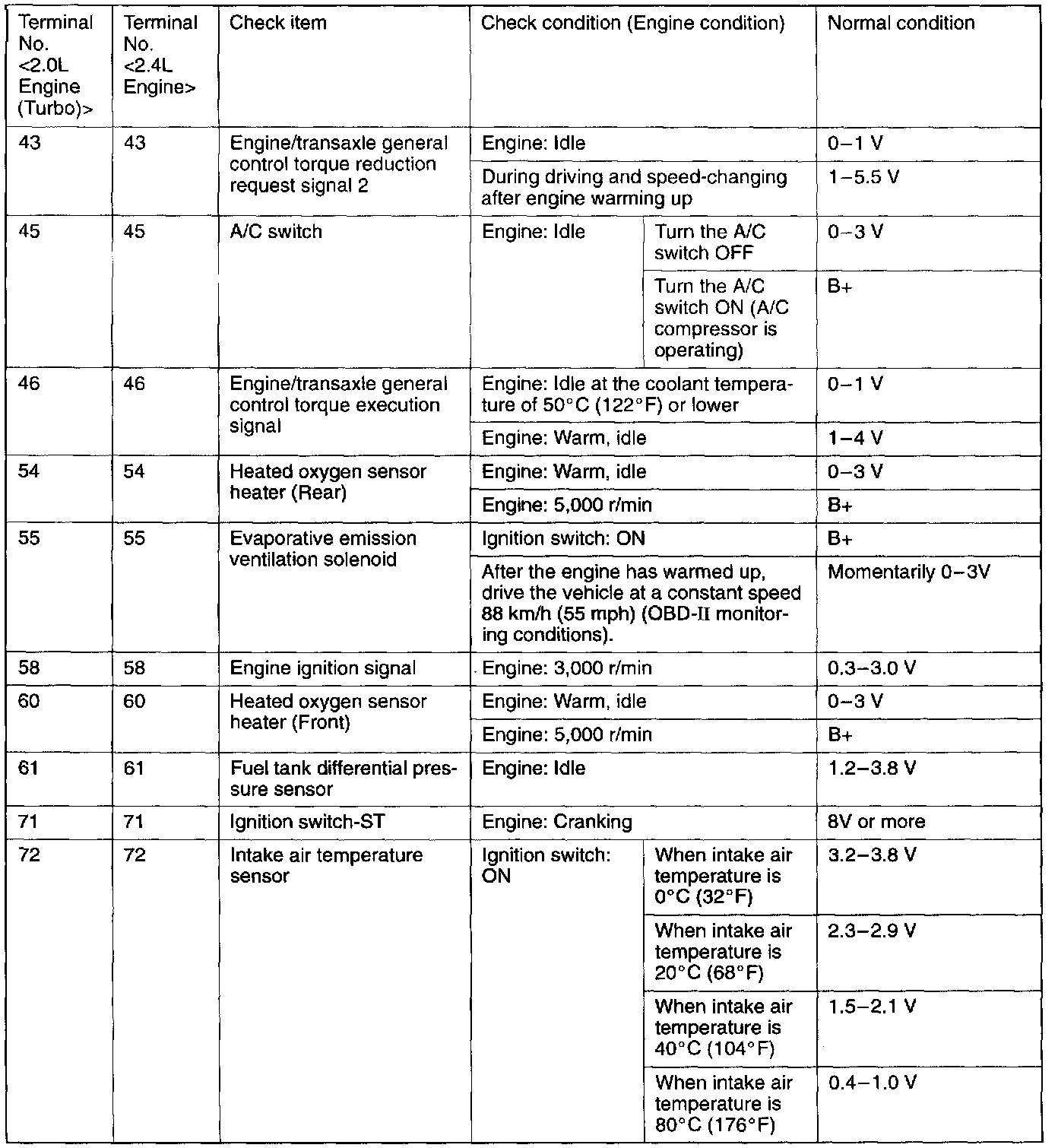 | Terminal No. <2.0L Engine (Turbo)> | Terminal No. <2.4L Engine> | Check item | Check condition (Engine condition) | | Normal condition |
|---|---|---|---|---|---|
| 43 | 43 | Engine/transaxle general control torque reduction request signal 2 | Engine: Idle | | 0–1 V |
| | | | During driving and speed-changing after engine warming up | | 1–5.5 V |
| 45 | 45 | A/C switch | Engine: Idle | Turn the A/C switch OFF | 0–3 V |
| | | | | Turn the A/C switch ON (A/C compressor is operating) | B+ |
| 46 | 46 | Engine/transaxle general control torque execution signal | Engine: Idle at the coolant temperature of 50°C (122°F) or lower | | 0–1 V |
| | | | Engine: Warm, idle | | 1–4 V |
| 54 | 54 | Heated oxygen sensor heater (Rear) | Engine: Warm, idle | | 0–3 V |
| | | | Engine: 5,000 r/min | | B+ |
| 55 | 55 | Evaporative emission ventilation solenoid | Ignition switch: ON | | B+ |
| | | | After the engine has warmed up, drive the vehicle at a constant speed 88 km/h (55 mph) (OBD-II monitoring conditions). | | Momentarily 0–3V |
| 58 | 58 | Engine ignition signal | Engine: 3,000 r/min | | 0.3–3.0 V |
| 60 | 60 | Heated oxygen sensor heater (Front) | Engine: Warm, idle | | 0–3 V |
| | | | Engine: 5,000 r/min | | B+ |
| 61 | 61 | Fuel tank differential pressure sensor | Engine: Idle | | 1.2–3.8 V |
| 71 | 71 | Ignition switch-ST | Engine: Cranking | | 8V or more |
| 72 | 72 | Intake air temperature sensor | Ignition switch: ON | When intake air temperature is 0°C (32°F) | 3.2–3.8 V |
| | | | | When intake air temperature is 20°C (68°F) | 2.3–2.9 V |
| | | | | When intake air temperature is 40°C (104°F) | 1.5–2.1 V |
| | | | | When intake air temperature is 80°C (176°F) | 0.4–1.0 V |